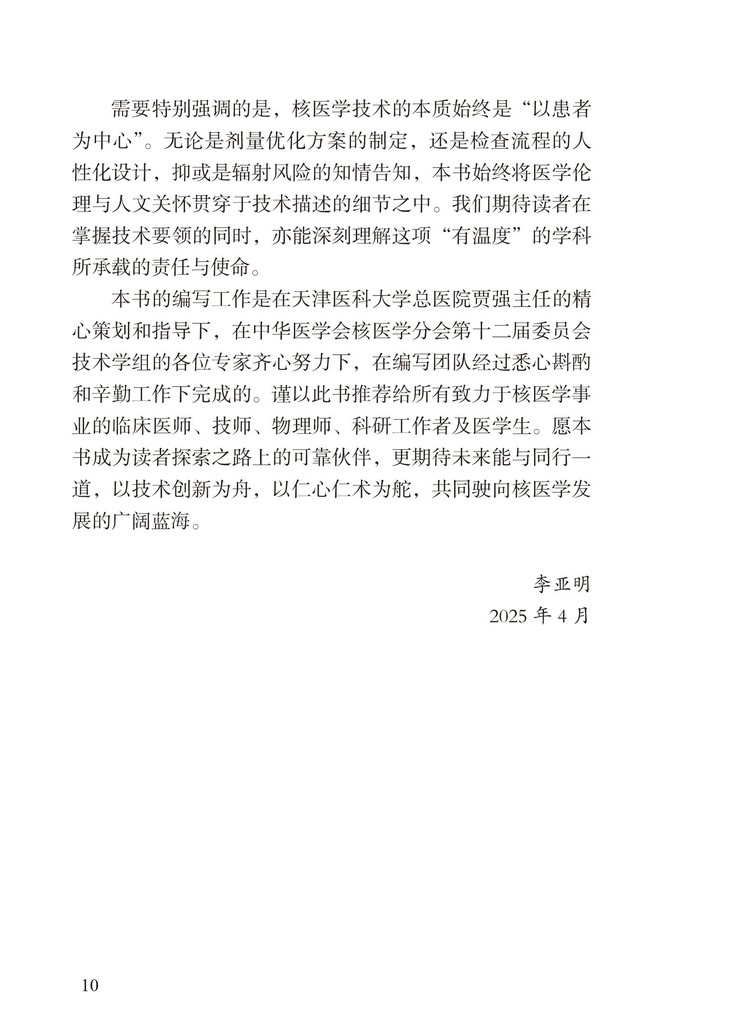 需要特别强调的是，核医学技术的本质始终是“以患者为中心”。无论是剂量优化方案的制定，还是检查流程的人性化设计，抑或是辐射风险的知情告知，本书始终将医学伦理与人文关怀贯穿于技术描述的细节之中。我们期待读者在掌握技术要领的同时，亦能深刻理解这项“有温度”的学科所承载的责任与使命。

本书的编写工作是在天津医科大学总医院贾强主任的精心策划和指导下，在中华医学会核医学分会第十二届委员会技术学组的各位专家齐心努力下，在编写团队经过悉心斟酌和辛勤工作下完成的。谨以此书推荐给所有致力于核医学事业的临床医师、技师、物理师、科研工作者及医学生。愿本书成为读者探索之路上的可靠伙伴，更期待未来能与同行一道，以技术创新为舟，以仁心仁术为舵，共同驶向核医学发展的广阔蓝海。

李亚明
2025 年 4 月

10